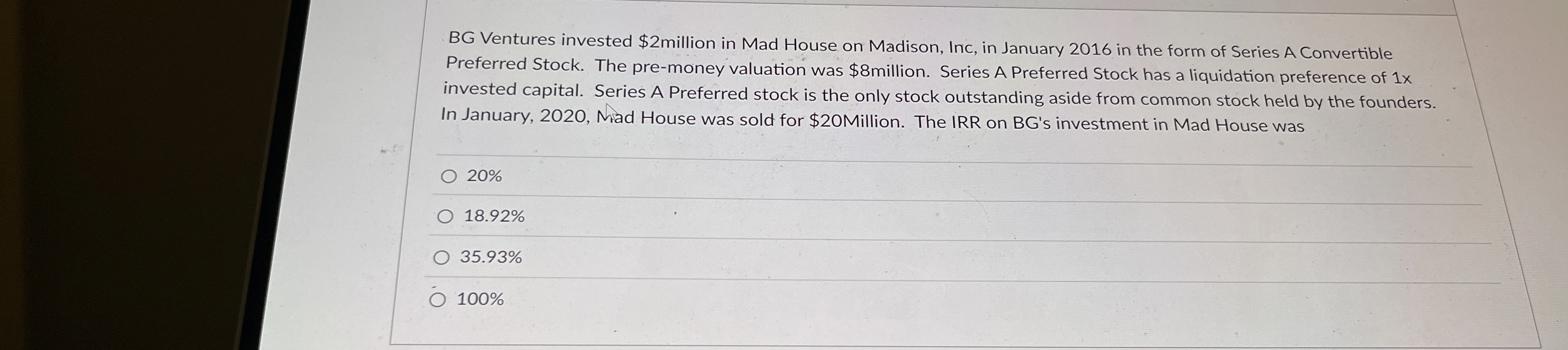 BG Ventures invested $2million in Mad House on Madison, Inc, in January 2016 in the form of Series A Convertible Preferred Stock. The pre-money valuation was $8million. Series A Preferred Stock has a liquidation preference of 1x invested capital. Series A Preferred stock is the only stock outstanding aside from common stock held by the founders. In January, 2020, Mad House was sold for $20Million. The IRR on BG's investment in Mad House was

○ 20%

○ 18.92%

○ 35.93%

○ 100%